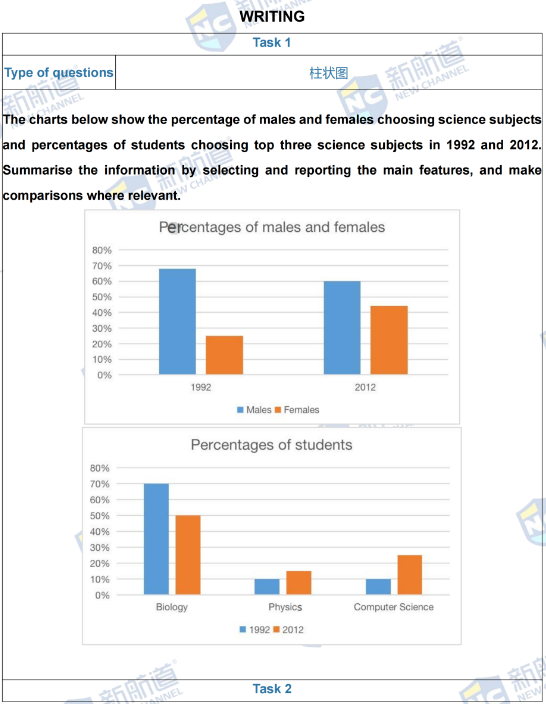 WRITING

Task 1

| Type of questions | 柱状图 |
|---|---|

The charts below show the percentage of males and females choosing science subjects and percentages of students choosing top three science subjects in 1992 and 2012. Summarise the information by selecting and reporting the main features, and make comparisons where relevant.

Percentages of males and females

80%
70%
60%
50%
40%
30%
20%
10%
0%

1992
2012

Males Females

Percentages of students

80%
70%
60%
50%
40%
30%
20%
10%
0%

Biology
Physics
Computer Science

1992 2012

Task 2

新航道 NEW CHANNEL